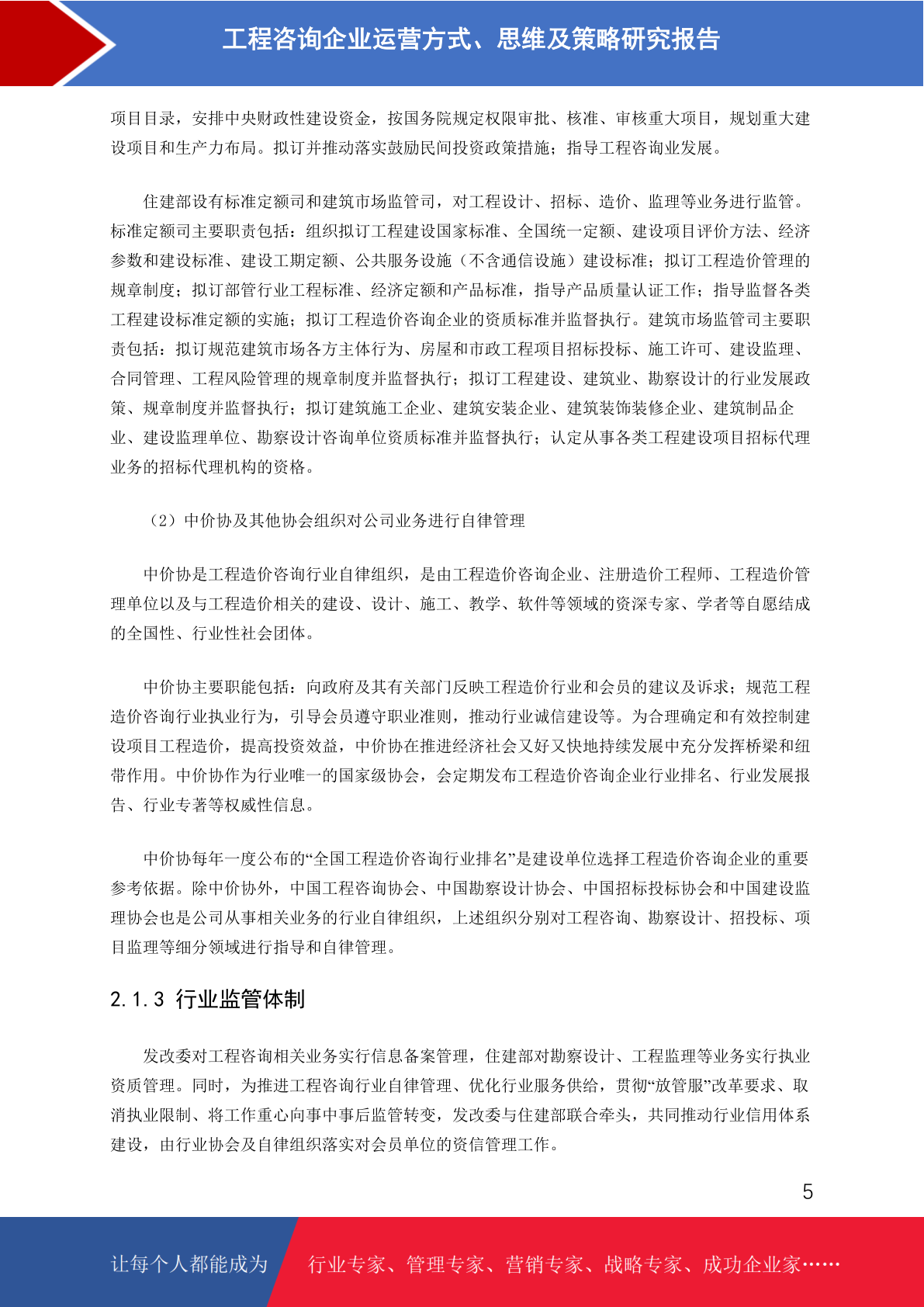 工程咨询企业运营方式、思维及策略研究报告

项目目录，安排中央财政性建设资金，按国务院规定权限审批、核准、审核重大项目，规划重大建设项目和生产力布局。拟订并推动落实鼓励民间投资政策措施；指导工程咨询业发展。

住建部设有标准定额司和建筑市场监管司，对工程设计、招标、造价、监理等业务进行监管。标准定额司主要职责包括：组织拟订工程建设国家标准、全国统一定额、建设项目评价方法、经济参数和建设标准、建设工期定额、公共服务设施（不含通信设施）建设标准；拟订工程造价管理的规章制度；拟订部管行业工程标准、经济定额和产品标准，指导产品质量认证工作；指导监督各类工程建设标准定额的实施；拟订工程造价咨询企业的资质标准并监督执行。建筑市场监管司主要职责包括：拟订规范建筑市场各方主体行为、房屋和市政工程项目招标投标、施工许可、建设监理、合同管理、工程风险管理的规章制度并监督执行；拟订工程建设、建筑业、勘察设计的行业发展政策、规章制度并监督执行；拟订建筑施工企业、建筑安装企业、建筑装饰装修企业、建筑制品企业、建设监理单位、勘察设计咨询单位资质标准并监督执行；认定从事各类工程建设项目招标代理业务的招标代理机构的资格。

（2）中价协及其他协会组织对公司业务进行自律管理

中价协是工程造价咨询行业自律组织，是由工程造价咨询企业、注册造价工程师、工程造价管理单位以及与工程造价相关的建设、设计、施工、教学、软件等领域的资深专家、学者等自愿结成的全国性、行业性社会团体。

中价协主要职能包括：向政府及其有关部门反映工程造价行业和会员的建议及诉求；规范工程造价咨询行业执业行为，引导会员遵守职业准则，推动行业诚信建设等。为合理确定和有效控制建设项目工程造价，提高投资效益，中价协在推进经济社会又好又快地持续发展中充分发挥桥梁和纽带作用。中价协作为行业唯一的国家级协会，会定期发布工程造价咨询企业行业排名、行业发展报告、行业专著等权威性信息。

中价协每年一度公布的“全国工程造价咨询行业排名”是建设单位选择工程造价咨询企业的重要参考依据。除中价协外，中国工程咨询协会、中国勘察设计协会、中国招标投标协会和中国建设监理协会也是公司从事相关业务的行业自律组织，上述组织分别对工程咨询、勘察设计、招投标、项目监理等细分领域进行指导和自律管理。

2.1.3 行业监管体制

发改委对工程咨询相关业务实行信息备案管理，住建部对勘察设计、工程监理等业务实行执业资质管理。同时，为推进工程咨询行业自律管理、优化行业服务供给，贯彻“放管服”改革要求、取消执业限制、将工作重心向事中事后监管转变，发改委与住建部联合牵头，共同推动行业信用体系建设，由行业协会及自律组织落实对会员单位的资信管理工作。

5

让每个人都能成为 行业专家、管理专家、营销专家、战略专家、成功企业家……